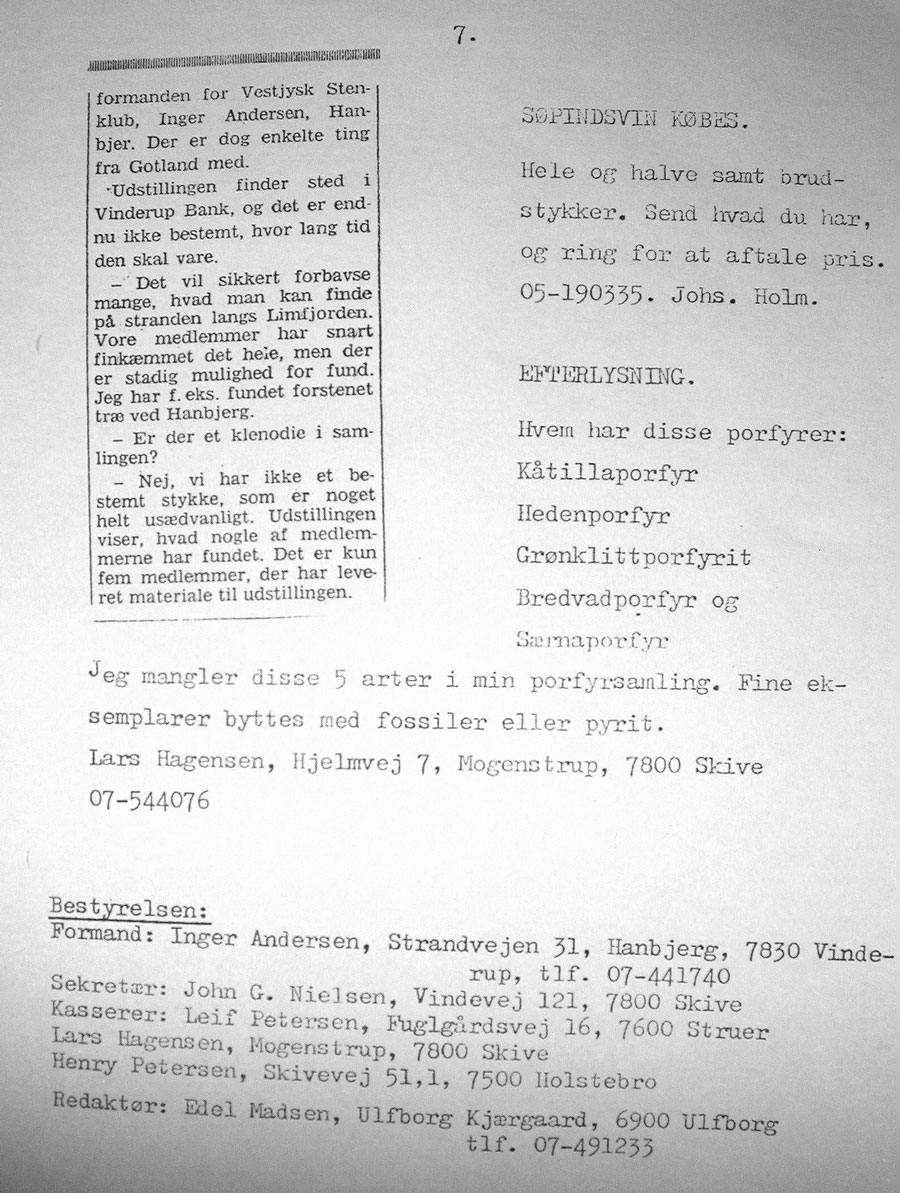 7.

formanden for Vestjysk Stenklub, Inger Andersen, Hanbjer. Der er dog enkelte ting fra Gotland med.

-Udstillingen finder sted i Vinderup Bank, og det er endnu ikke bestemt, hvor lang tid den skal vare.

– Det vil sikkert forbavse mange, hvad man kan finde på stranden langs Limfjorden. Vore medlemmer har snart finkæmmet det hele, men der er stadig mulighed for fund. Jeg har f. eks. fundet forstenet træ ved Hanbjerg.

– Er der et klenodie i samlingen?

– Nej, vi har ikke et bestemt stykke, som er noget helt usædvanligt. Udstillingen viser, hvad nogle af medlemmerne har fundet. Det er kun fem medlemmer, der har leveret materiale til udstillingen.

SØPINDSVIN KØBES.

Hele og halve samt brudstykker. Send hvad du har, og ring for at aftale pris. 05-190335. Johs. Holm.

EFTERLYSNING.

Hvem har disse porfyrer:
Kåtillaporfyr
Hedenporfyr
Grønklittporfyrit
Bredvadporfyr og
Særnaporfyr

Jeg mangler disse 5 arter i min porfyrsamling. Fine eksemplarer byttes med fossiler eller pyrit.
Lars Hagensen, Hjelmvej 7, Mogenstrup, 7800 Skive
07-544076

Bestyrelsen:
Formand: Inger Andersen, Strandvejen 31, Hanbjerg, 7830 Vinderup, tlf. 07-441740
Sekretær: John G. Nielsen, Vindevej 121, 7800 Skive
Kasserer: Leif Petersen, Fuglgårdsvej 16, 7600 Struer
Lars Hagensen, Mogenstrup, 7800 Skive
Henry Petersen, Skivevej 51,1, 7500 Holstebro
Redaktør: Edel Madsen, Ulfborg Kjærgaard, 6900 Ulfborg
tlf. 07-491233